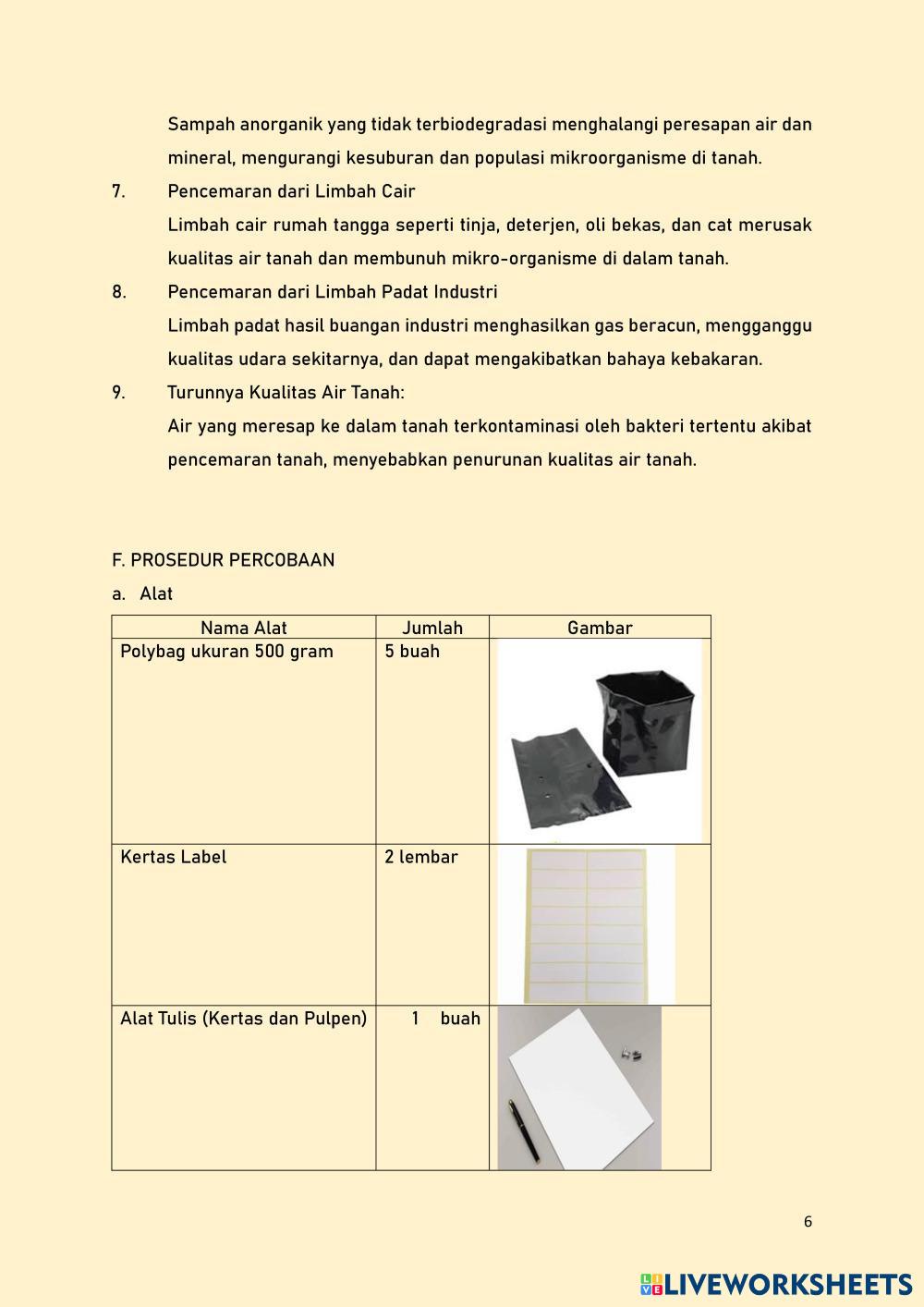 Sampah anorganik yang tidak terbiodegradasi menghalangi peresapan air dan mineral, mengurangi kesuburan dan populasi mikroorganisme di tanah.

7. Pencemaran dari Limbah Cair

Limbah cair rumah tangga seperti tinja, deterjen, oli bekas, dan cat merusak kualitas air tanah dan membunuh mikro-organisme di dalam tanah.

8. Pencemaran dari Limbah Padat Industri

Limbah padat hasil buangan industri menghasilkan gas beracun, mengganggu kualitas udara sekitarnya, dan dapat mengakibatkan bahaya kebakaran.

9. Turunnya Kualitas Air Tanah:

Air yang meresap ke dalam tanah terkontaminasi oleh bakteri tertentu akibat pencemaran tanah, menyebabkan penurunan kualitas air tanah.

F. PROSEDUR PERCOBAAN

a. Alat

| Nama Alat | Jumlah | Gambar |
|---|---|---|
| Polybag ukuran 500 gram | 5 buah | |
| Kertas Label | 2 lembar | |
| Alat Tulis (Kertas dan Pulpen) | 1 buah | |

6

LIVEWORKSHEETS